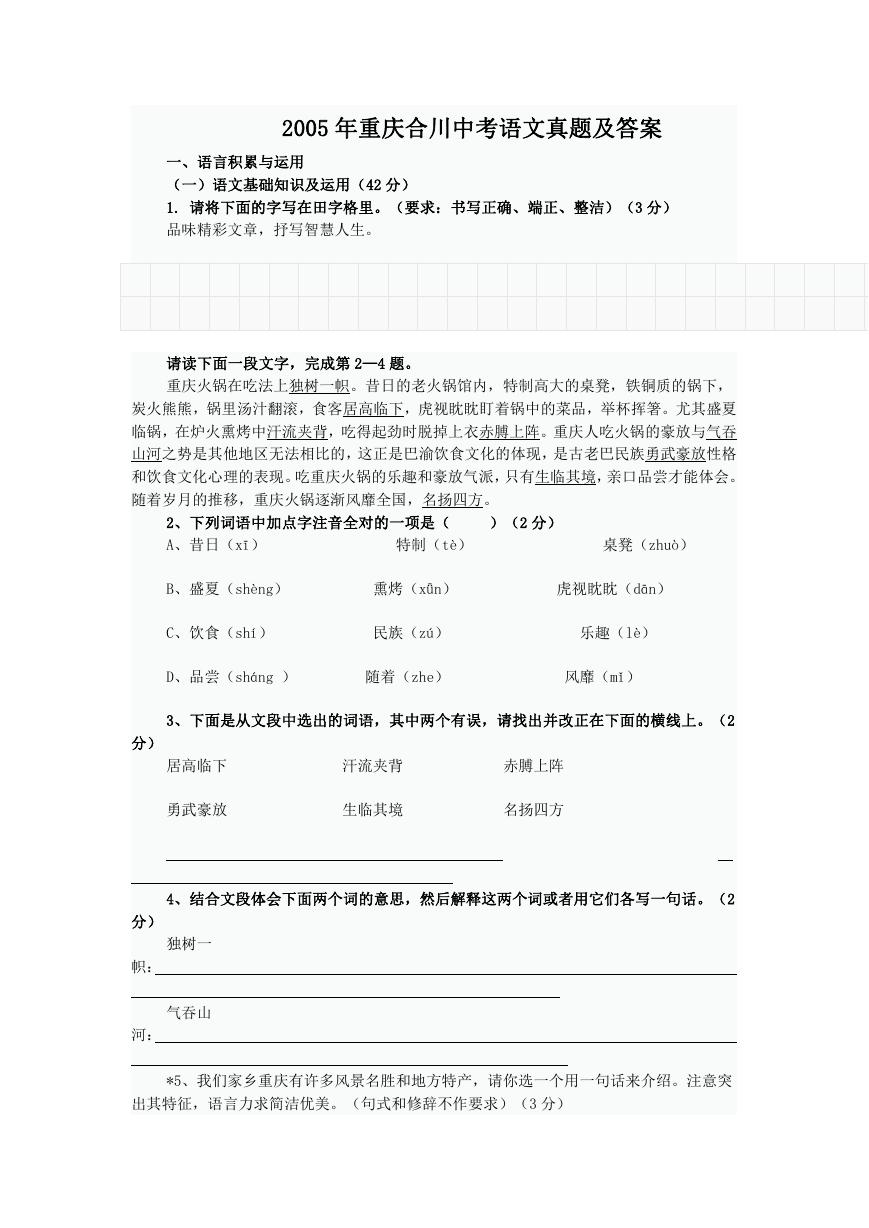 2005年重庆合川中考语文真题及答案

一、语言积累与运用

（一）语文基础知识及运用（42分）

1. 请将下面的字写在田字格里。（要求：书写正确、端正、整洁）（3分）

品味精彩文章，抒写智慧人生。

请读下面一段文字，完成第2—4题。

重庆火锅在吃法上独树一帜。昔日的老火锅馆内，特制高大的桌凳，铁铜质的锅下，炭火熊熊，锅里汤汁翻滚，食客居高临下，虎视眈眈盯着锅中的菜品，举杯挥箸。尤其盛夏临锅，在炉火熏烤中汗流夹背，吃得起劲时脱掉上衣赤膊上阵。重庆人吃火锅的豪放与气吞山河之势是其他地区无法相比的，这正是巴渝饮食文化的体现，是古老巴民族勇武豪放性格和饮食文化心理的表现。吃重庆火锅的乐趣和豪放气派，只有生临其境，亲口品尝才能体会。随着岁月的推移，重庆火锅逐渐风靡全国，名扬四方。

2、下列词语中加点字注音全对的一项是（　　）（2分）

A、昔日（xī）　　特制（tè）　　桌凳（zhuò）

B、盛夏（shèng）　　熏烤（xūn）　　虎视眈眈（dān）

C、饮食（shí）　　民族（zú）　　乐趣（lè）

D、品尝（sháng ）　　随着（zhe）　　风靡（mǐ）

3、下面是从文段中选出的词语，其中两个有误，请找出并改正在下面的横线上。（2分）

居高临下　　汗流夹背　　赤膊上阵

勇武豪放　　生临其境　　名扬四方

4、结合文段体会下面两个词的意思，然后解释这两个词或者用它们各写一句话。（2分）

独树一帜：

气吞山河：

*5、我们家乡重庆有许多风景名胜和地方特产，请你选一个用一句话来介绍。注意突出其特征，语言力求简洁优美。（句式和修辞不作要求）（3分）